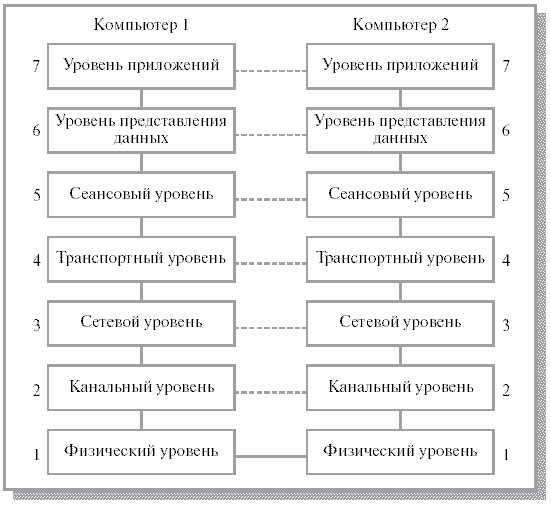 Компьютер 1

7 Уровень приложений

6 Уровень представления данных

5 Сеансовый уровень

4 Транспортный уровень

3 Сетевой уровень

2 Канальный уровень

1 Физический уровень

Компьютер 2

Уровень приложений 7

Уровень представления данных 6

Сеансовый уровень 5

Транспортный уровень 4

Сетевой уровень 3

Канальный уровень 2

Физический уровень 1